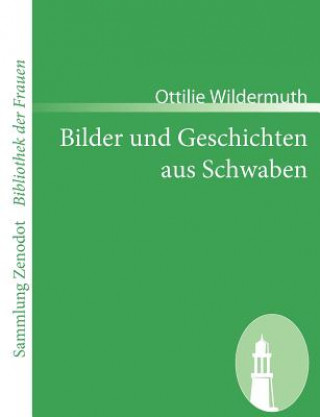 Sammlung Zenodot Bibliothek der Frauen

Ottilie Wildermuth

Bilder und Geschichten aus Schwaben